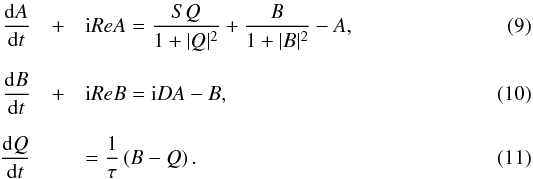 $\frac{\mathrm{d}A}{\mathrm{d}t} + \mathrm{i}ReA = \frac{SQ}{1+|Q|^2} + \frac{B}{1+|B|^2} - A,$ (9)

$\frac{\mathrm{d}B}{\mathrm{d}t} + \mathrm{i}ReB = \mathrm{i}DA - B,$ (10)

$\frac{\mathrm{d}Q}{\mathrm{d}t} = \frac{1}{\tau}(B - Q).$ (11)